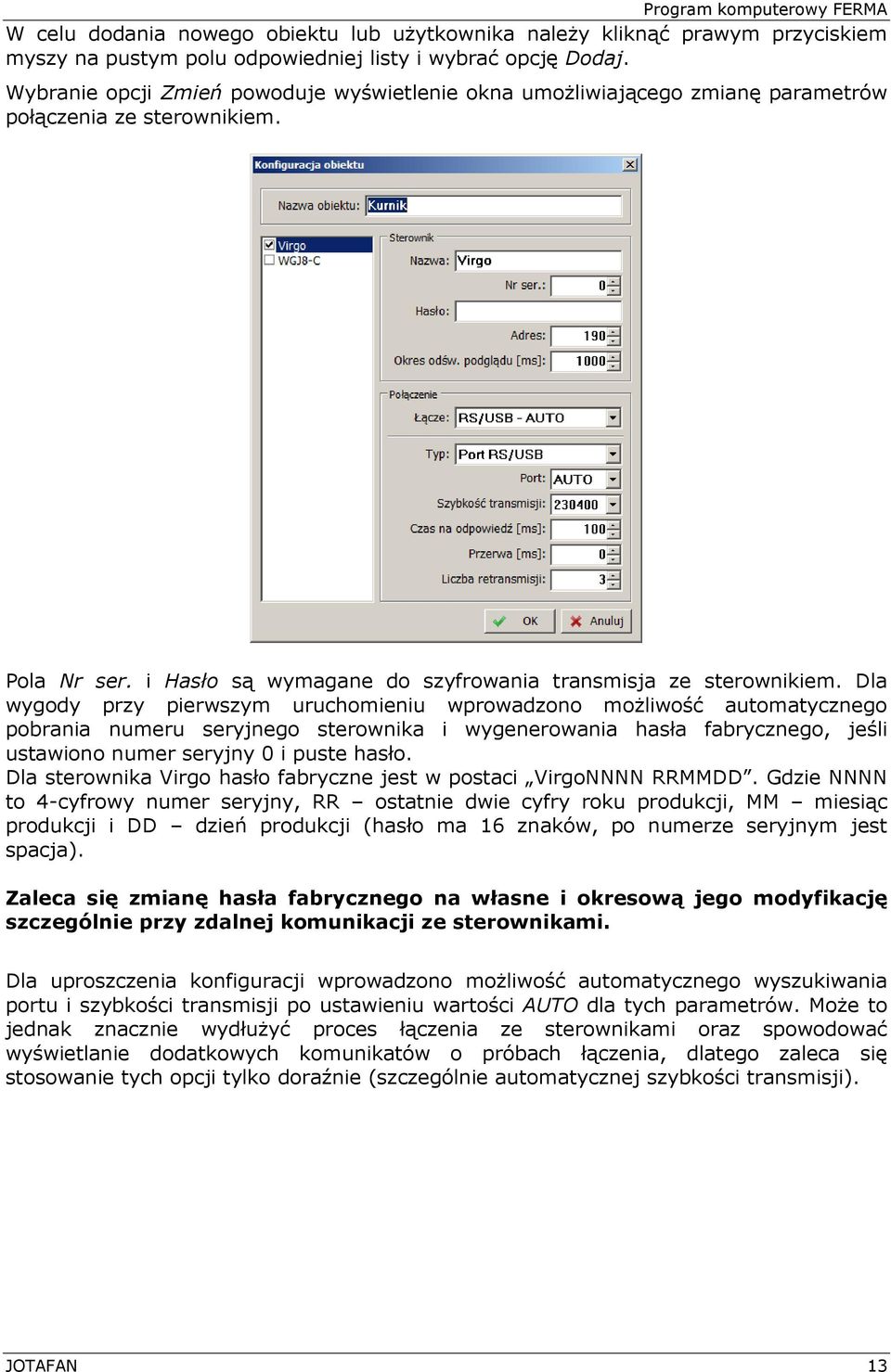 Program komputerowy FERMA

W celu dodania nowego obiektu lub użytkownika należy kliknąć prawym przyciskiem myszy na pustym polu odpowiedniej listy i wybrać opcję Dodaj.

Wybranie opcji Zmień powoduje wyświetlenie okna umożliwiającego zmianę parametrów połączenia ze sterownikiem.

Konfiguracja obiektu

Nazwa obiektu: Kurnik

Virgo
WGJ8-C

Sterownik
Nazwa: Virgo
Nr ser.: 0
Hasło:
Adres: 190
Okres odśw. podglądu [ms]: 1000

Połączenie
Łącze: RS/USB - AUTO
Typ: Port RS/USB
Port: AUTO
Szybkość transmisji: 230400
Czas na odpowiedź [ms]: 100
Przerwa [ms]: 0
Liczba retransmisji: 3

OK
Anuluj

Pola Nr ser. i Hasło są wymagane do szyfrowania transmisja ze sterownikiem. Dla wygody przy pierwszym uruchomieniu wprowadzono możliwość automatycznego pobrania numeru seryjnego sterownika i wygenerowania hasła fabrycznego, jeśli ustawiono numer seryjny 0 i puste hasło.
Dla sterownika Virgo hasło fabryczne jest w postaci „VirgoNNNN RRMMDD”. Gdzie NNNN to 4-cyfrowy numer seryjny, RR – ostatnie dwie cyfry roku produkcji, MM – miesiąc produkcji i DD – dzień produkcji (hasło ma 16 znaków, po numerze seryjnym jest spacja).

Zaleca się zmianę hasła fabrycznego na własne i okresową jego modyfikację szczególnie przy zdalnej komunikacji ze sterownikami.

Dla uproszczenia konfiguracji wprowadzono możliwość automatycznego wyszukiwania portu i szybkości transmisji po ustawieniu wartości AUTO dla tych parametrów. Może to jednak znacznie wydłużyć proces łączenia ze sterownikami oraz spowodować wyświetlanie dodatkowych komunikatów o próbach łączenia, dlatego zaleca się stosowanie tych opcji tylko doraźnie (szczególnie automatycznej szybkości transmisji).

JOTAFAN 13